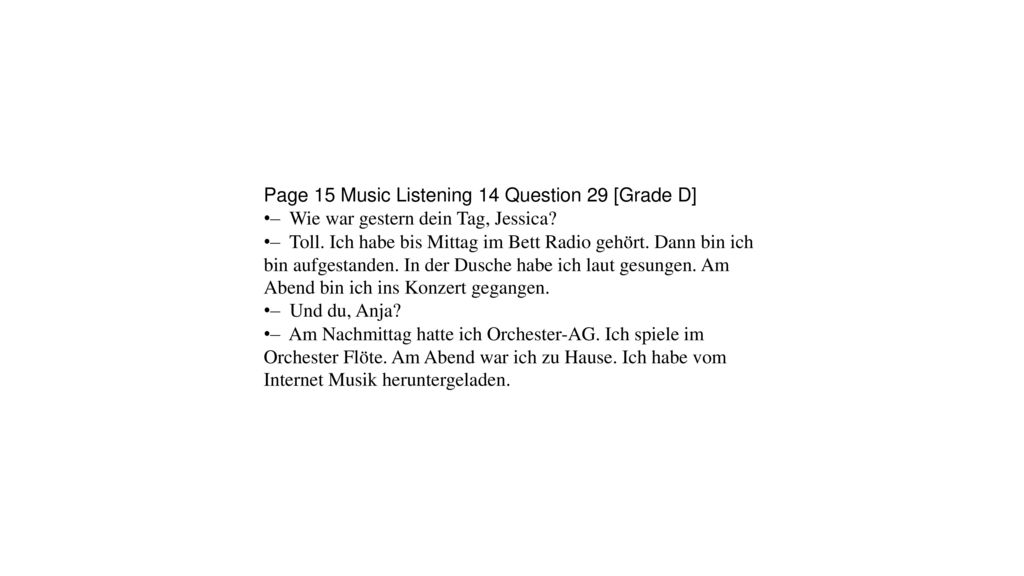 Page 15 Music Listening 14 Question 29 [Grade D]
•– Wie war gestern dein Tag, Jessica?
•– Toll. Ich habe bis Mittag im Bett Radio gehört. Dann bin ich bin aufgestanden. In der Dusche habe ich laut gesungen. Am Abend bin ich ins Konzert gegangen.
•– Und du, Anja?
•– Am Nachmittag hatte ich Orchester-AG. Ich spiele im Orchester Flöte. Am Abend war ich zu Hause. Ich habe vom Internet Musik heruntergeladen.